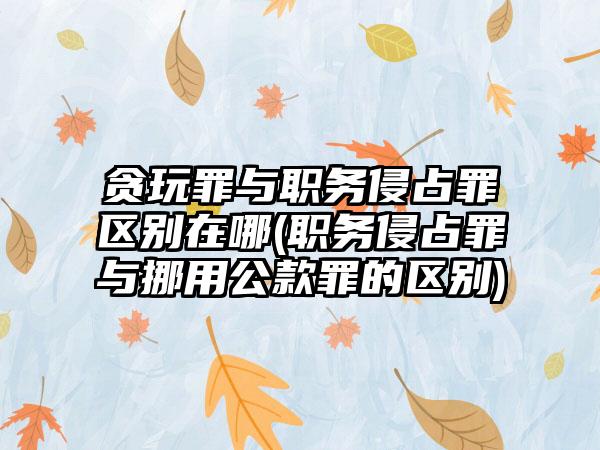 贪玩罪与职务侵占罪区别在哪(职务侵占罪与挪用公款罪的区别)